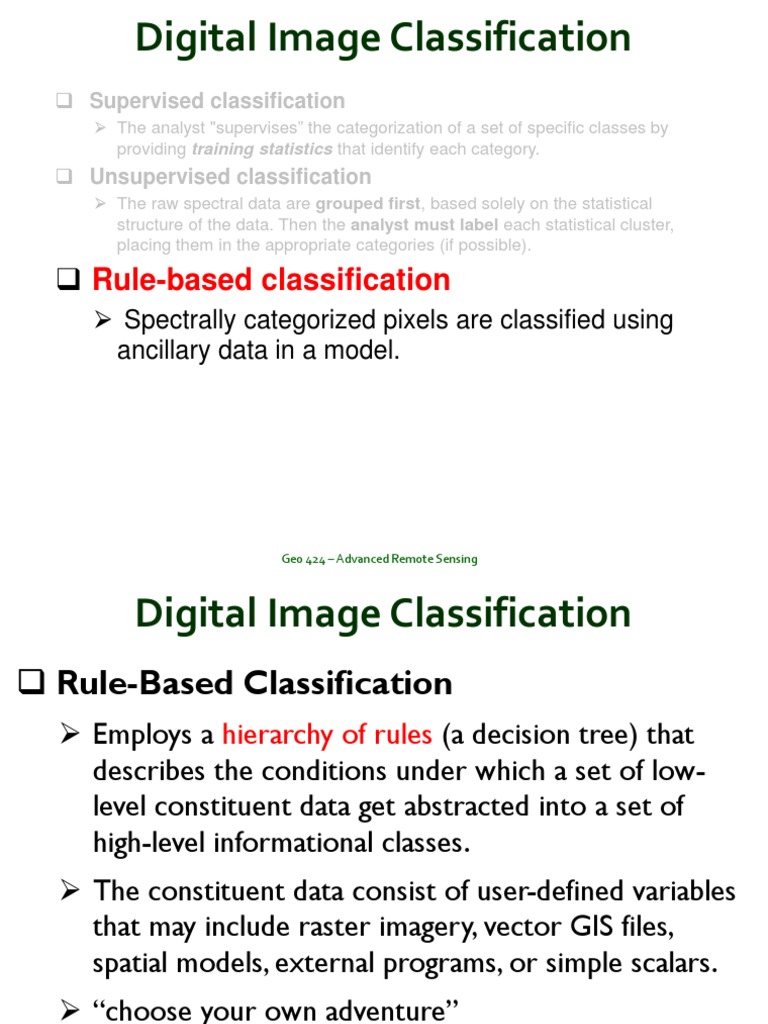 Digital Image Classification

❑ Supervised classification

➢ The analyst "supervises" the categorization of a set of specific classes by providing training statistics that identify each category.

❑ Unsupervised classification

➢ The raw spectral data are grouped first, based solely on the statistical structure of the data. Then the analyst must label each statistical cluster, placing them in the appropriate categories (if possible).

❑ Rule-based classification

➢ Spectrally categorized pixels are classified using ancillary data in a model.

Geo 424 – Advanced Remote Sensing

Digital Image Classification

❑ Rule-Based Classification

➢ Employs a hierarchy of rules (a decision tree) that describes the conditions under which a set of low-level constituent data get abstracted into a set of high-level informational classes.

➢ The constituent data consist of user-defined variables that may include raster imagery, vector GIS files, spatial models, external programs, or simple scalars.

➢ "choose your own adventure"